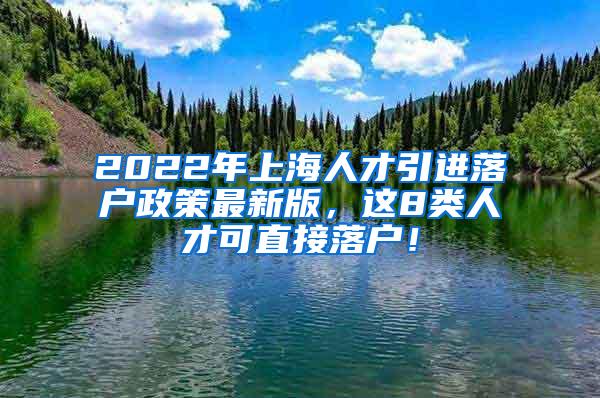 2022年上海人才引进落户政策最新版，这8类人才可直接落户！